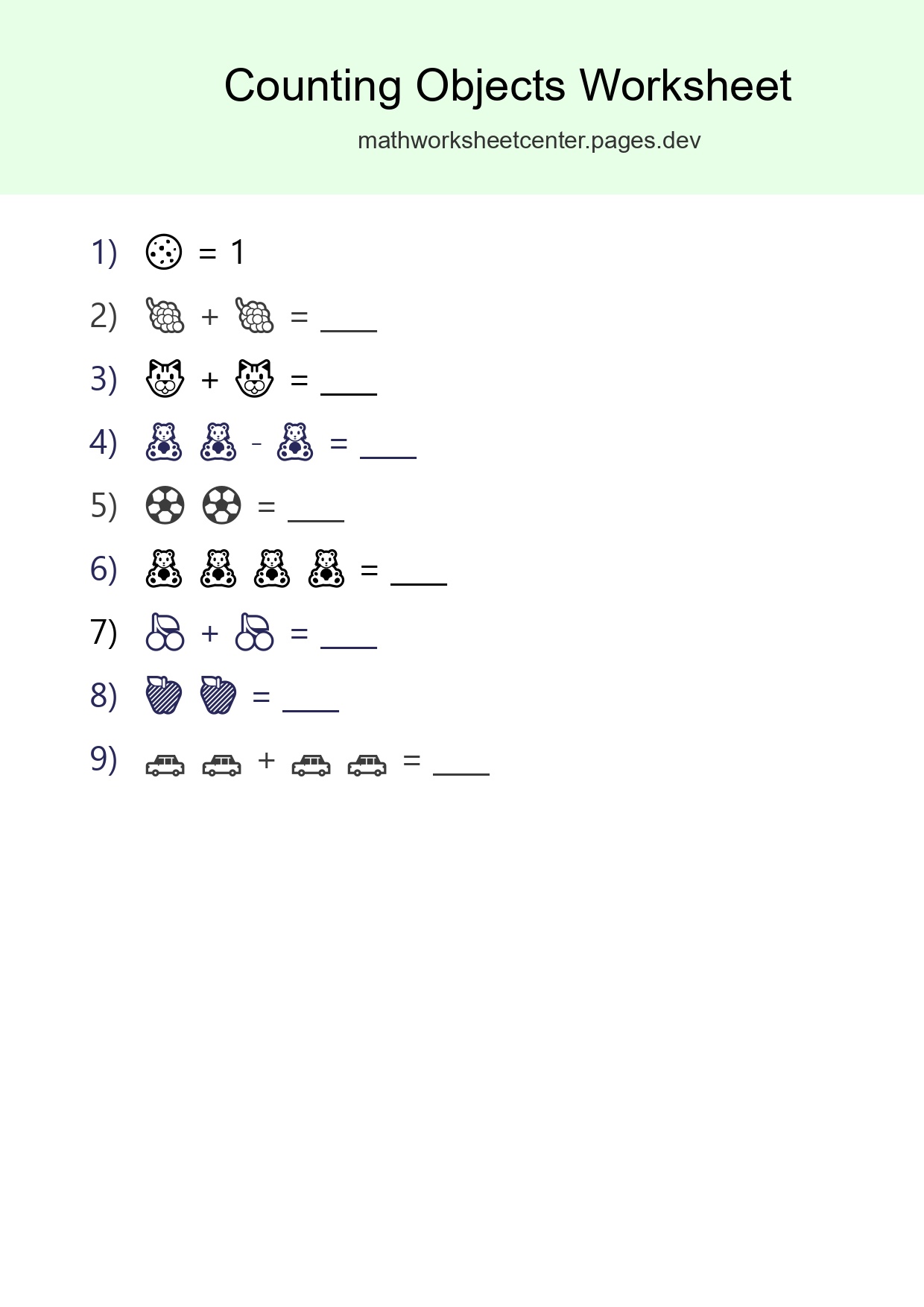 Counting Objects Worksheet

mathworksheetcenter.pages.dev

1) = 1

2) + = ____

3) + = ____

4) - = ____

5) = ____

6) = ____

7) + = ____

8) = ____

9) + = ____